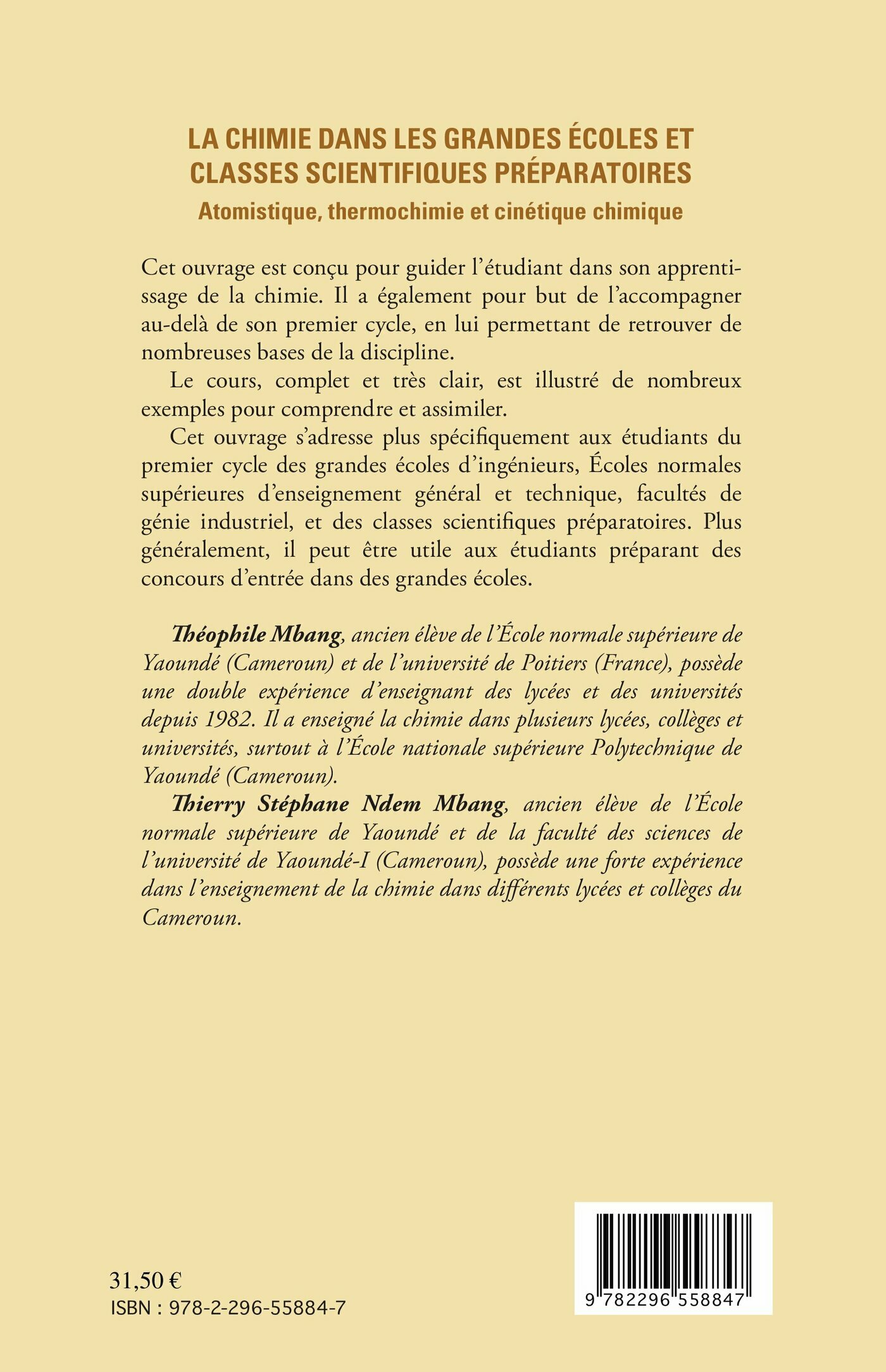 LA CHIMIE DANS LES GRANDES ÉCOLES ET CLASSES SCIENTIFIQUES PRÉPARATOIRES
Atomistique, thermochimie et cinétique chimique

Cet ouvrage est conçu pour guider l'étudiant dans son apprentissage de la chimie. Il a également pour but de l'accompagner au-delà de son premier cycle, en lui permettant de retrouver de nombreuses bases de la discipline.

Le cours, complet et très clair, est illustré de nombreux exemples pour comprendre et assimiler.

Cet ouvrage s'adresse plus spécifiquement aux étudiants du premier cycle des grandes écoles d'ingénieurs, Écoles normales supérieures d'enseignement général et technique, facultés de génie industriel, et des classes scientifiques préparatoires. Plus généralement, il peut être utile aux étudiants préparant des concours d'entrée dans des grandes écoles.

Théophile Mbang, ancien élève de l'École normale supérieure de Yaoundé (Cameroun) et de l'université de Poitiers (France), possède une double expérience d'enseignant des lycées et des universités depuis 1982. Il a enseigné la chimie dans plusieurs lycées, collèges et universités, surtout à l'École nationale supérieure Polytechnique de Yaoundé (Cameroun).

Thierry Stéphane Ndem Mbang, ancien élève de l'École normale supérieure de Yaoundé et de la faculté des sciences de l'université de Yaoundé-I (Cameroun), possède une forte expérience dans l'enseignement de la chimie dans différents lycées et collèges du Cameroun.

31,50 €
ISBN : 978-2-296-55884-7

9 782296 558847